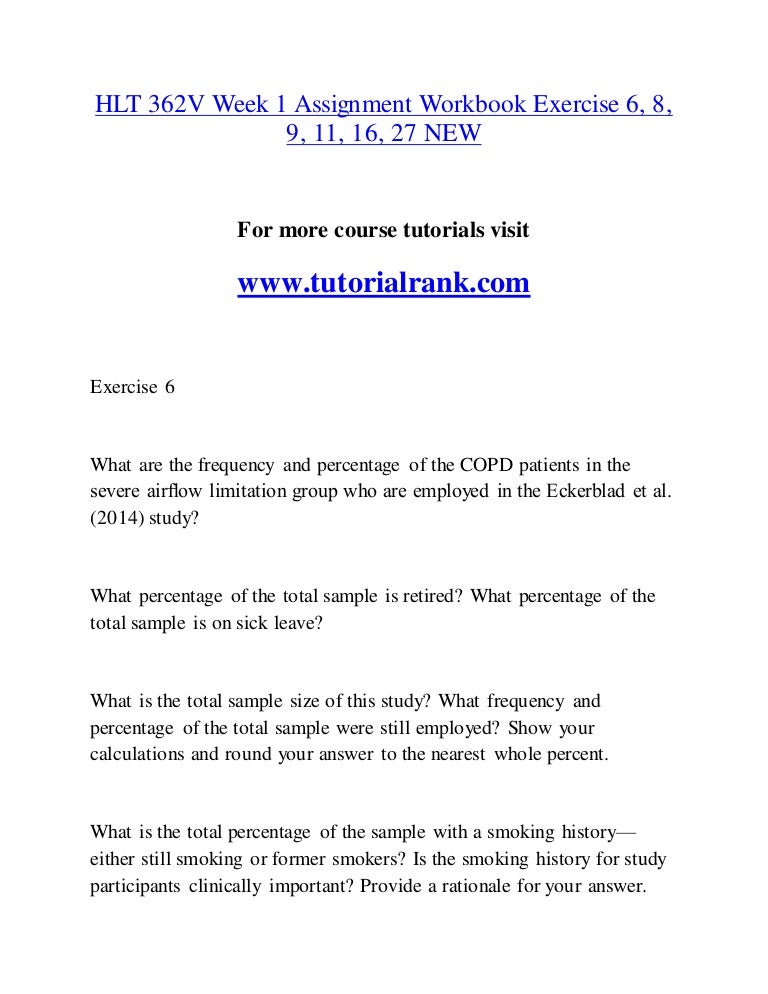 HLT 362V Week 1 Assignment Workbook Exercise 6, 8, 9, 11, 16, 27 NEW

For more course tutorials visit

www.tutorialrank.com

Exercise 6

What are the frequency and percentage of the COPD patients in the severe airflow limitation group who are employed in the Eckerblad et al. (2014) study?

What percentage of the total sample is retired? What percentage of the total sample is on sick leave?

What is the total sample size of this study? What frequency and percentage of the total sample were still employed? Show your calculations and round your answer to the nearest whole percent.

What is the total percentage of the sample with a smoking history—either still smoking or former smokers? Is the smoking history for study participants clinically important? Provide a rationale for your answer.